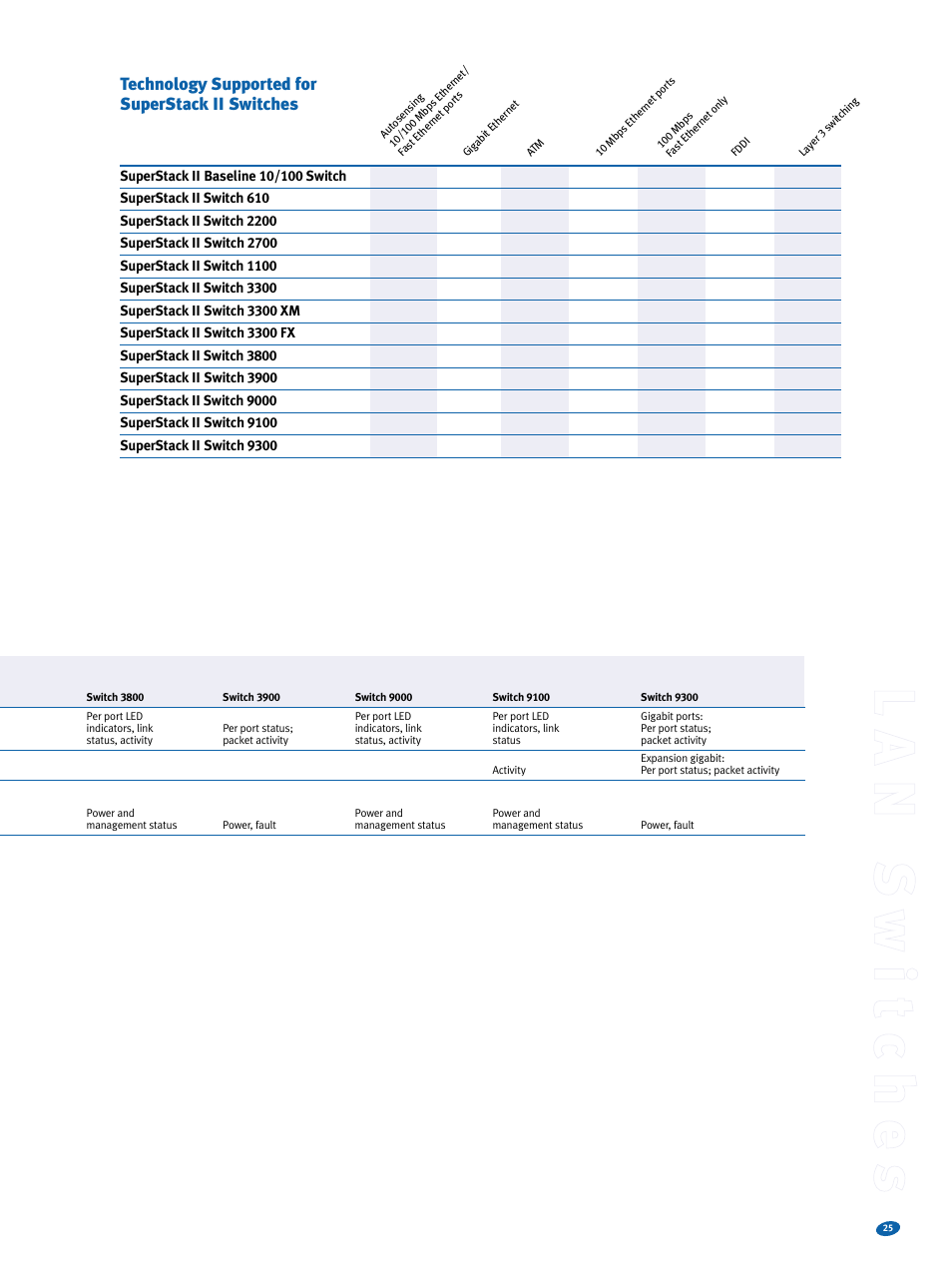 Technology Supported for SuperStack II Switches

| | Autosensing 10/100 Mbps Ethernet/ Fast Ethernet ports | Gigabit Ethernet | ATM | 10 Mbps Ethernet ports | 100 Mbps Fast Ethernet only | FDDI | Layer 3 switching |
|---|---|---|---|---|---|---|---|
| SuperStack II Baseline 10/100 Switch | | | | | | | |
| SuperStack II Switch 610 | | | | | | | |
| SuperStack II Switch 2200 | | | | | | | |
| SuperStack II Switch 2700 | | | | | | | |
| SuperStack II Switch 1100 | | | | | | | |
| SuperStack II Switch 3300 | | | | | | | |
| SuperStack II Switch 3300 XM | | | | | | | |
| SuperStack II Switch 3300 FX | | | | | | | |
| SuperStack II Switch 3800 | | | | | | | |
| SuperStack II Switch 3900 | | | | | | | |
| SuperStack II Switch 9000 | | | | | | | |
| SuperStack II Switch 9100 | | | | | | | |
| SuperStack II Switch 9300 | | | | | | | |

| Switch 3800 | Switch 3900 | Switch 9000 | Switch 9100 | Switch 9300 |
|---|---|---|---|---|
| Per port LED indicators, link status, activity | Per port status; packet activity | Per port LED indicators, link status, activity | Per port LED indicators, link status | Gigabit ports: Per port status; packet activity |
| | | | Activity | Expansion gigabit: Per port status; packet activity |
| Power and management status | Power, fault | Power and management status | Power and management status | Power, fault |

LAN Switches

25